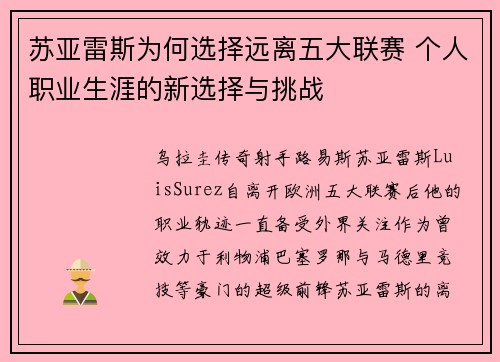 苏亚雷斯为何选择远离五大联赛 个人职业生涯的新选择与挑战

乌拉圭传奇射手路易斯苏亚雷斯LuisSurez自离开欧洲五大联赛后他的职业轨迹一直备受外界关注作为曾效力于利物浦巴塞罗那与马德里竞技等豪门的超级前锋苏亚雷斯的离